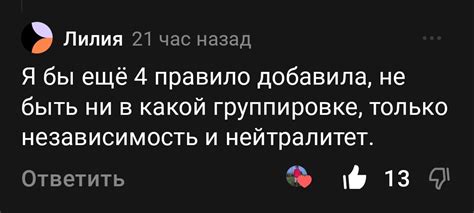 Лилия 21 час назад

Я бы ещё 4 правило добавила, не быть ни в какой группировке, только независимость и нейтралитет.

Ответить

13